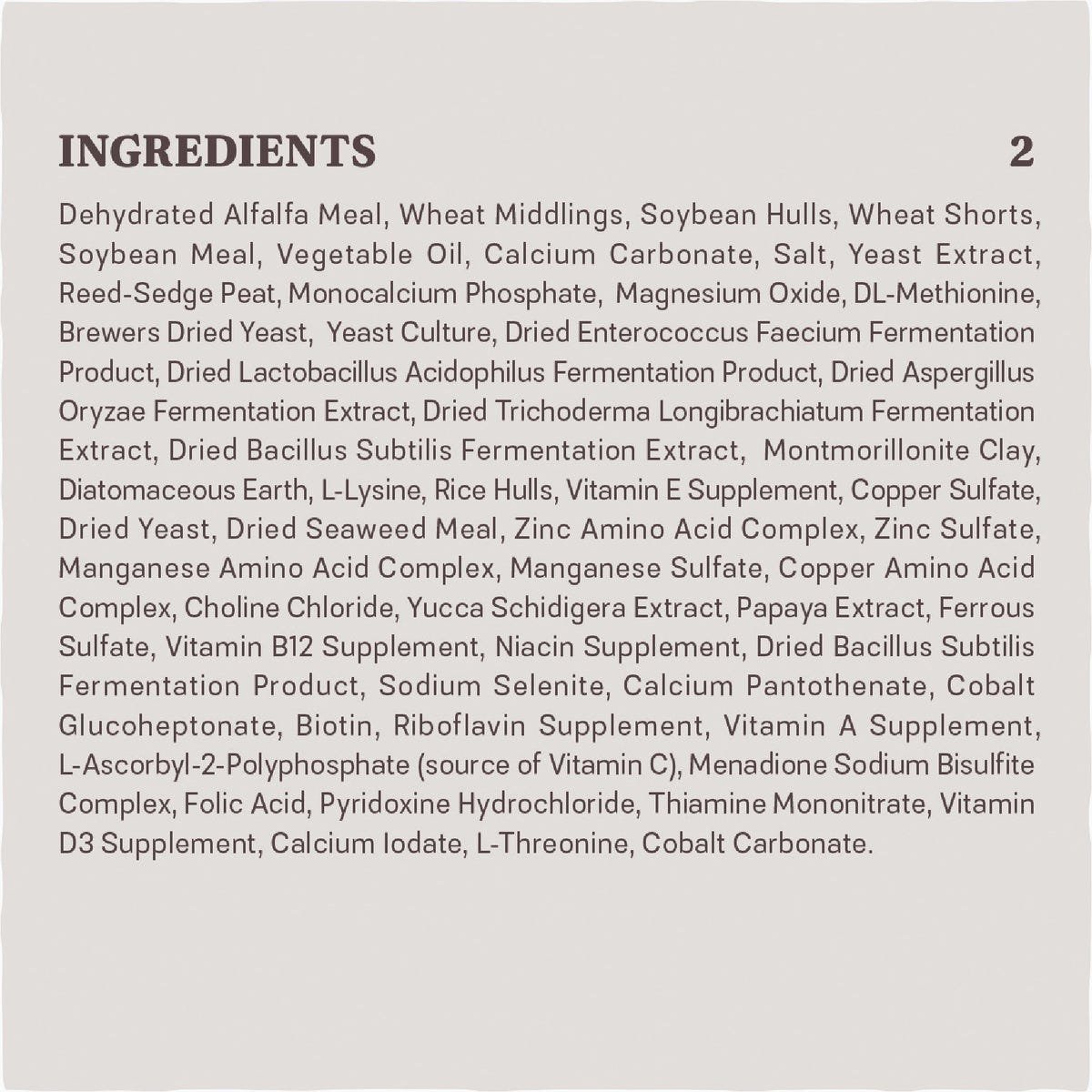 INGREDIENTS 2

Dehydrated Alfalfa Meal, Wheat Middlings, Soybean Hulls, Wheat Shorts, Soybean Meal, Vegetable Oil, Calcium Carbonate, Salt, Yeast Extract, Reed-Sedge Peat, Monocalcium Phosphate, Magnesium Oxide, DL-Methionine, Brewers Dried Yeast, Yeast Culture, Dried Enterococcus Faecium Fermentation Product, Dried Lactobacillus Acidophilus Fermentation Product, Dried Aspergillus Oryzae Fermentation Extract, Dried Trichoderma Longibrachiatum Fermentation Extract, Dried Bacillus Subtilis Fermentation Extract, Montmorillonite Clay, Diatomaceous Earth, L-Lysine, Rice Hulls, Vitamin E Supplement, Copper Sulfate, Dried Yeast, Dried Seaweed Meal, Zinc Amino Acid Complex, Zinc Sulfate, Manganese Amino Acid Complex, Manganese Sulfate, Copper Amino Acid Complex, Choline Chloride, Yucca Schidigera Extract, Papaya Extract, Ferrous Sulfate, Vitamin B12 Supplement, Niacin Supplement, Dried Bacillus Subtilis Fermentation Product, Sodium Selenite, Calcium Pantothenate, Cobalt Glucoheptonate, Biotin, Riboflavin Supplement, Vitamin A Supplement, L-Ascorbyl-2-Polyphosphate (source of Vitamin C), Menadione Sodium Bisulfite Complex, Folic Acid, Pyridoxine Hydrochloride, Thiamine Mononitrate, Vitamin D3 Supplement, Calcium Iodate, L-Threonine, Cobalt Carbonate.